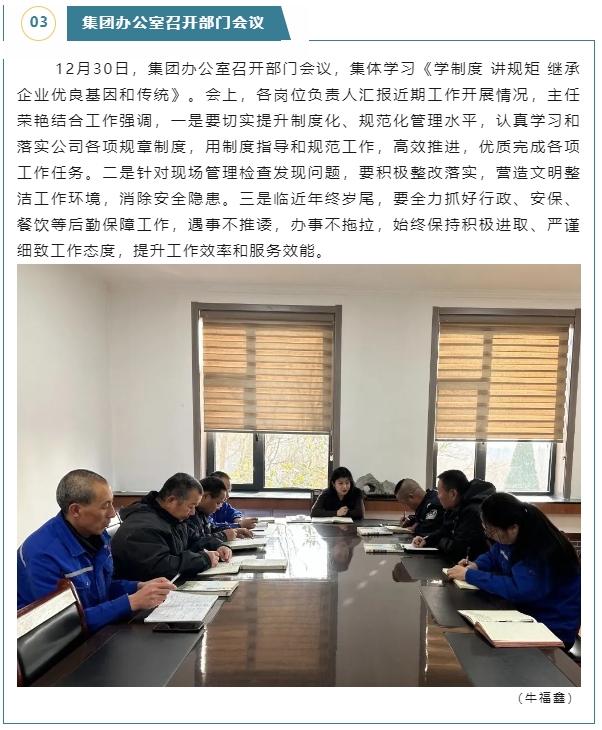 03

集团办公室召开部门会议

12月30日，集团办公室召开部门会议，集体学习《学制度 讲规矩 继承企业优良基因和传统》。会上，各岗位负责人汇报近期工作开展情况，主任荣艳结合工作强调，一是要切实提升制度化、规范化管理水平，认真学习和落实公司各项规章制度，用制度指导和规范工作，高效推进，优质完成各项工作任务。二是针对现场管理检查发现问题，要积极整改落实，营造文明整洁工作环境，消除安全隐患。三是临近年终岁尾，要全力抓好行政、安保、餐饮等后勤保障工作，遇事不推诿，办事不拖拉，始终保持积极进取、严谨细致工作态度，提升工作效率和服务效能。

（牛福鑫）